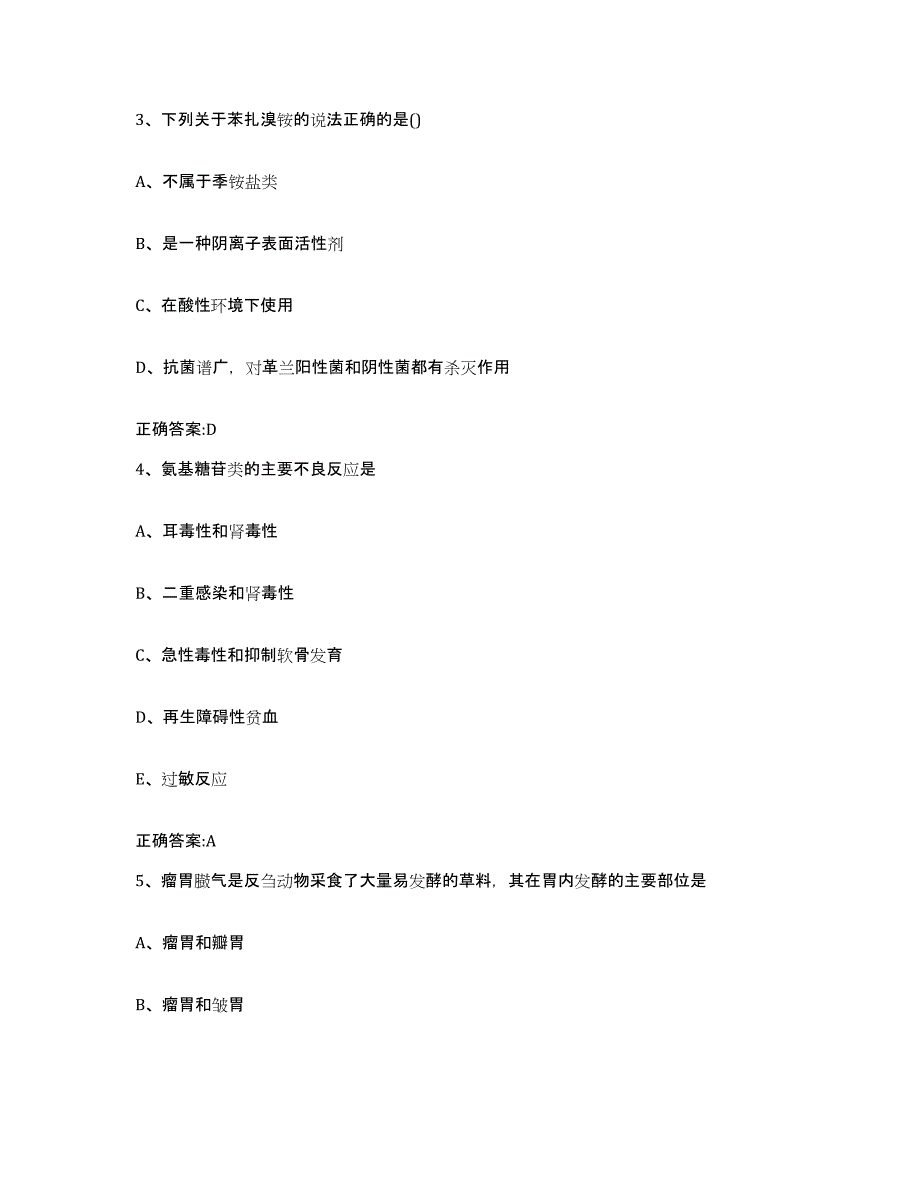 3、下列关于苯扎溴铵的说法正确的是()

A、不属于季铵盐类

B、是一种阴离子表面活性剂

C、在酸性环境下使用

D、抗菌谱广，对革兰阳性菌和阴性菌都有杀灭作用

正确答案:D

4、氨基糖苷类的主要不良反应是

A、耳毒性和肾毒性

B、二重感染和肾毒性

C、急性毒性和抑制软骨发育

D、再生障碍性贫血

E、过敏反应

正确答案:A

5、瘤胃臌气是反刍动物采食了大量易发酵的草料，其在胃内发酵的主要部位是

A、瘤胃和瓣胃

B、瘤胃和皱胃